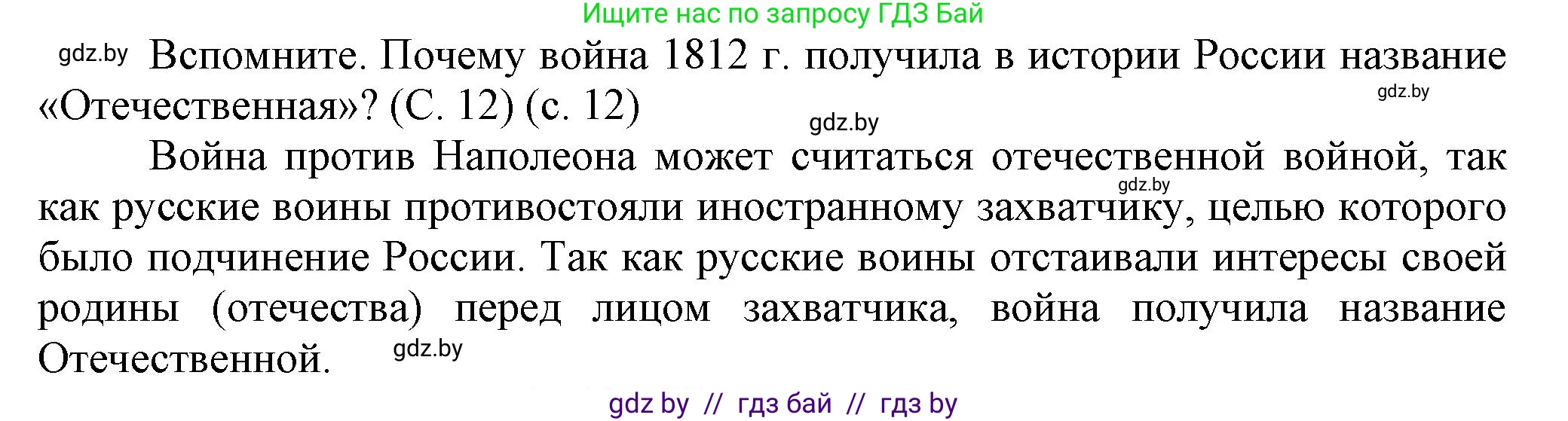 Ищите нас по запросу ГДЗ Бай

gdz.by Вспомните. Почему война 1812 г. получила в истории России название «Отечественная»? (С. 12) (с. 12)

gdz.by

gdz.by

Война против Наполеона может считаться отечественной войной, так как русские воины противостояли иностранному захватчику, целью которого было подчинение России. Так как русские воины отстаивали интересы своей родины (отечества) перед лицом захватчика, война получила название Отечественной.

gdz.by

gdz.by

gdz by // гдз бай // гдз by